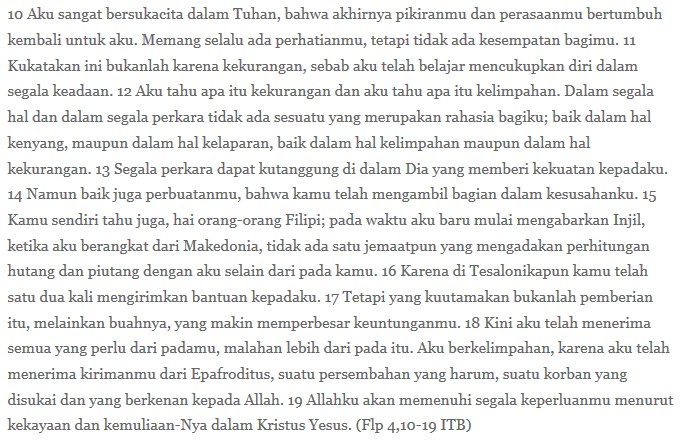 10 Aku sangat bersukacita dalam Tuhan, bahwa akhirnya pikiranmu dan perasaanmu bertumbuh kembali untuk aku. Memang selalu ada perhatianmu, tetapi tidak ada kesempatan bagimu. 11 Kukatakan ini bukanlah karena kekurangan, sebab aku telah belajar mencukupkan diri dalam segala keadaan. 12 Aku tahu apa itu kekurangan dan aku tahu apa itu kelimpahan. Dalam segala hal dan dalam segala perkara tidak ada sesuatu yang merupakan rahasia bagiku; baik dalam hal kenyang, maupun dalam hal kelaparan, baik dalam hal kelimpahan maupun dalam hal kekurangan. 13 Segala perkara dapat kutanggung di dalam Dia yang memberi kekuatan kepadaku. 14 Namun baik juga perbuatanmu, bahwa kamu telah mengambil bagian dalam kesusahanku. 15 Kamu sendiri tahu juga, hai orang-orang Filipi; pada waktu aku baru mulai mengabarkan Injil, ketika aku berangkat dari Makedonia, tidak ada satu jemaatpun yang mengadakan perhitungan hutang dan piutang dengan aku selain dari pada kamu. 16 Karena di Tesalonikapun kamu telah satu dua kali mengirimkan bantuan kepadaku. 17 Tetapi yang kuutamakan bukanlah pemberian itu, melainkan buahnya, yang makin memperbesar keuntunganmu. 18 Kini aku telah menerima semua yang perlu dari padamu, malahan lebih dari pada itu. Aku berkelimpahan, karena aku telah menerima kirimanmu dari Epafroditus, suatu persembahan yang harum, suatu korban yang disukai dan yang berkenan kepada Allah. 19 Allahku akan memenuhi segala keperluanmu menurut kekayaan dan kemuliaan-Nya dalam Kristus Yesus. (Flp 4,10-19 ITB)